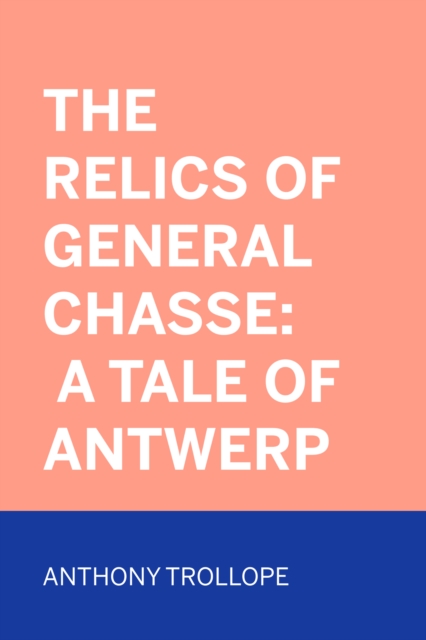 THE RELICS OF GENERAL CHASSE: A TALE OF ANTWERP

ANTHONY TROLLOPE